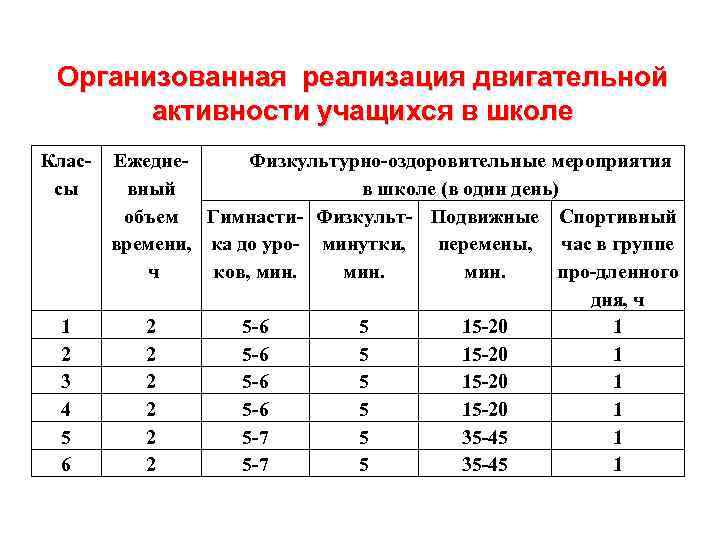 Организованная реализация двигательной активности учащихся в школе

| Классы | Ежедневный объем времени, ч | Физкультурно-оздоровительные мероприятия в школе (в один день) | | | |
|---|---|---|---|---|---|
| | | Гимнастика до уроков, мин. | Физкультминутки, мин. | Подвижные перемены, мин. | Спортивный час в группе про-дленного дня, ч |
| 1 | 2 | 5-6 | 5 | 15-20 | 1 |
| 2 | 2 | 5-6 | 5 | 15-20 | 1 |
| 3 | 2 | 5-6 | 5 | 15-20 | 1 |
| 4 | 2 | 5-6 | 5 | 15-20 | 1 |
| 5 | 2 | 5-7 | 5 | 35-45 | 1 |
| 6 | 2 | 5-7 | 5 | 35-45 | 1 |